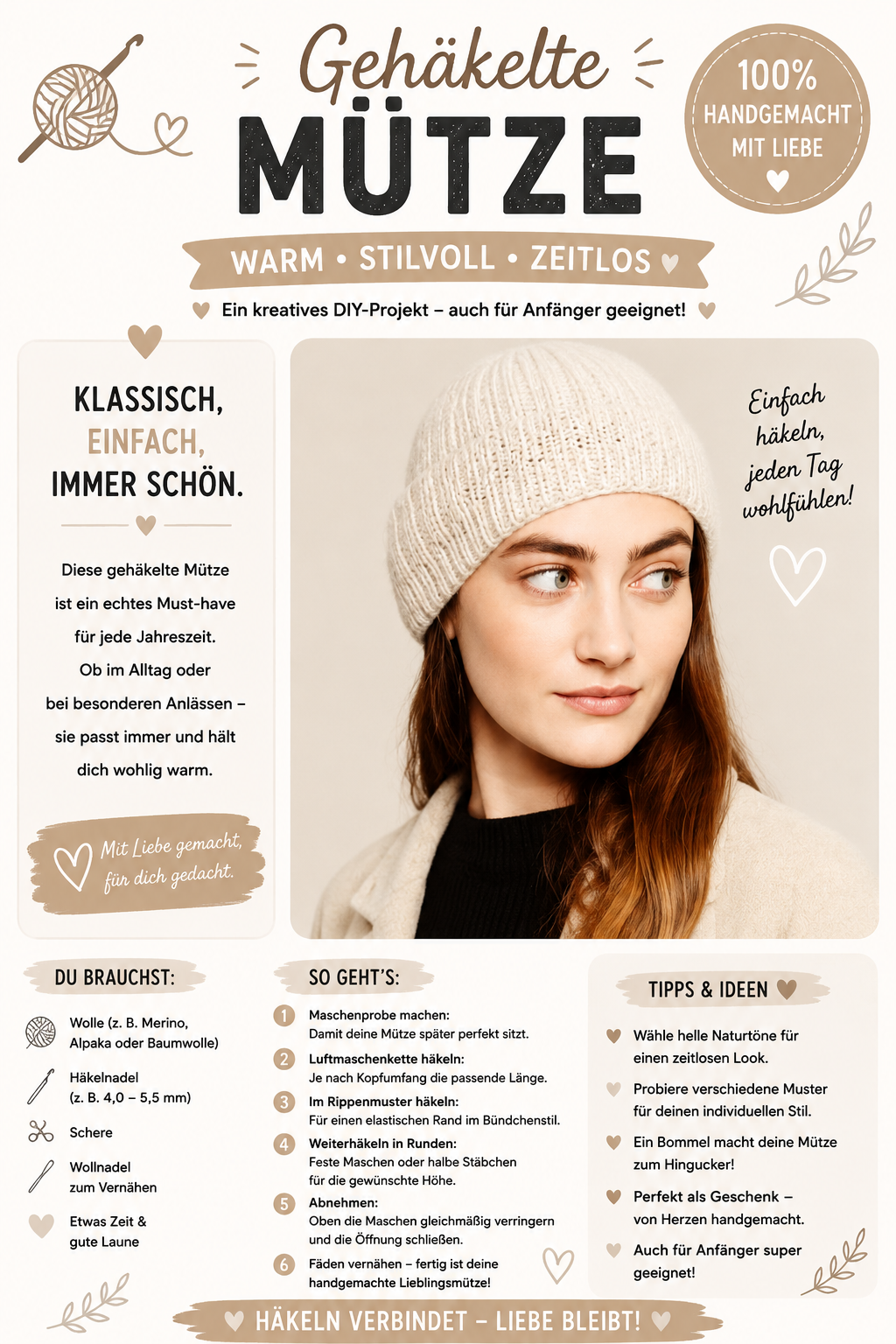 Gehäkelte
MÜTZE

100%
HANDGEMACHT
MIT LIEBE

WARM • STILVOLL • ZEITLOS

Ein kreatives DIY-Projekt – auch für Anfänger geeignet!

KLASSISCH,
EINFACH,
IMMER SCHÖN.

Diese gehäkelte Mütze ist ein echtes Must-have für jede Jahreszeit. Ob im Alltag oder bei besonderen Anlässen – sie passt immer und hält dich wohlig warm.

Mit Liebe gemacht,
für dich gedacht.

Einfach
häkeln,
jeden Tag
wohlfühlen!

DU BRAUCHST:

Wolle (z. B. Merino, Alpaka oder Baumwolle)

Häkelnadel (z. B. 4,0 – 5,5 mm)

Schere

Wollnadel zum Vernähen

Etwas Zeit & gute Laune

SO GEHT'S:

1 Maschenprobe machen:
Damit deine Mütze später perfekt sitzt.

2 Luftmaschenkette häkeln:
Je nach Kopfumfang die passende Länge.

3 Im Rippenmuster häkeln:
Für einen elastischen Rand im Bündchenstil.

4 Weiterhäkeln in Runden:
Feste Maschen oder halbe Stäbchen für die gewünschte Höhe.

5 Abnehmen:
Oben die Maschen gleichmäßig verringern und die Öffnung schließen.

6 Fäden vernähen – fertig ist deine handgemachte Lieblingsmütze!

TIPPS & IDEEN

Wähle helle Naturtöne für einen zeitlosen Look.

Probiere verschiedene Muster für deinen individuellen Stil.

Ein Bommel macht deine Mütze zum Hingucker!

Perfekt als Geschenk – von Herzen handgemacht.

Auch für Anfänger super geeignet!

HÄKELN VERBINDET – LIEBE BLEIBT!